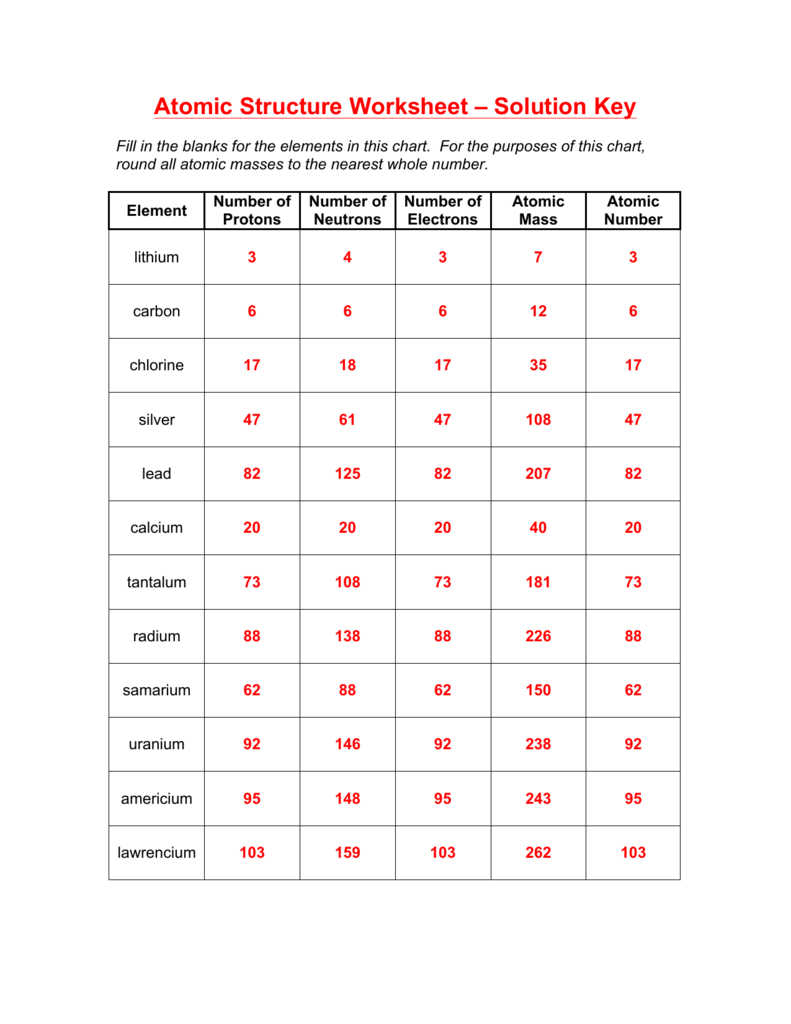 Atomic Structure Worksheet – Solution Key

Fill in the blanks for the elements in this chart. For the purposes of this chart, round all atomic masses to the nearest whole number.

| Element | Number of Protons | Number of Neutrons | Number of Electrons | Atomic Mass | Atomic Number |
|---|---|---|---|---|---|
| lithium | 3 | 4 | 3 | 7 | 3 |
| carbon | 6 | 6 | 6 | 12 | 6 |
| chlorine | 17 | 18 | 17 | 35 | 17 |
| silver | 47 | 61 | 47 | 108 | 47 |
| lead | 82 | 125 | 82 | 207 | 82 |
| calcium | 20 | 20 | 20 | 40 | 20 |
| tantalum | 73 | 108 | 73 | 181 | 73 |
| radium | 88 | 138 | 88 | 226 | 88 |
| samarium | 62 | 88 | 62 | 150 | 62 |
| uranium | 92 | 146 | 92 | 238 | 92 |
| americium | 95 | 148 | 95 | 243 | 95 |
| lawrencium | 103 | 159 | 103 | 262 | 103 |